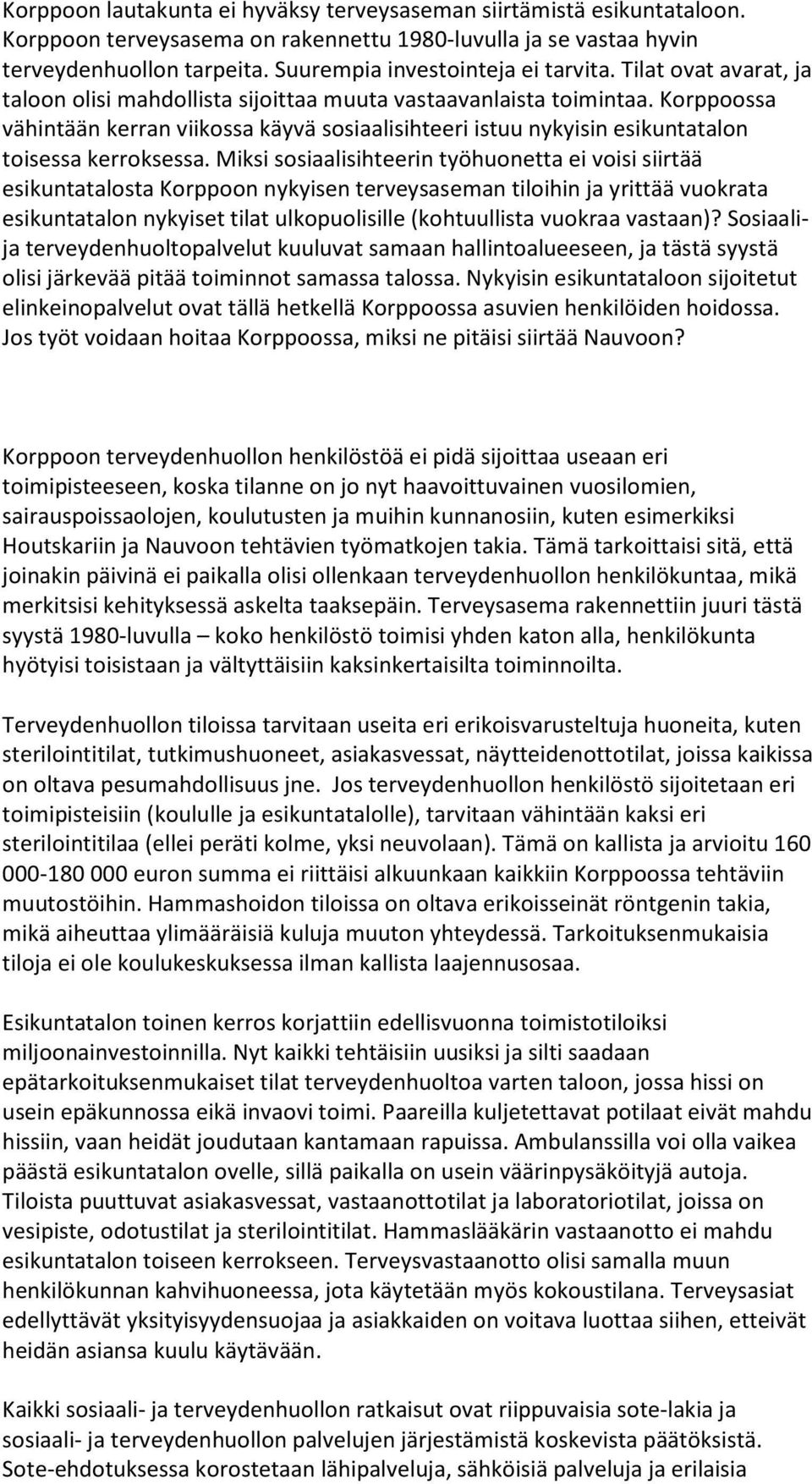 Korppoon lautakunta ei hyväksy terveysaseman siirtämistä esikuntataloon. Korppoon terveysasema on rakennettu 1980-luvulla ja se vastaa hyvin terveydenhuollon tarpeita. Suurempia investointeja ei tarvita. Tilat ovat avarat, ja taloon olisi mahdollista sijoittaa muuta vastaavanlaista toimintaa. Korppoossa vähintään kerran viikossa käyvä sosiaalisihteeri istuu nykyisin esikuntatalon toisessa kerroksessa. Miksi sosiaalisihteerin työhuonetta ei voisi siirtää esikuntatalosta Korppoon nykyisen terveysaseman tiloihin ja yrittää vuokrata esikuntatalon nykyiset tilat ulkopuolisille (kohtuullista vuokraa vastaan)? Sosiaali- ja terveydenhuoltopalvelut kuuluvat samaan hallintoalueeseen, ja tästä syystä olisi järkevää pitää toiminnot samassa talossa. Nykyisin esikuntataloon sijoitetut elinkeinopalvelut ovat tällä hetkellä Korppoossa asuvien henkilöiden hoidossa. Jos työt voidaan hoitaa Korppoossa, miksi ne pitäisi siirtää Nauvoon?

Korppoon terveydenhuollon henkilöstöä ei pidä sijoittaa useaan eri toimipisteeseen, koska tilanne on jo nyt haavoittuvainen vuosilomien, sairauspoissaolojen, koulutusten ja muihin kunnanosiin, kuten esimerkiksi Houtskariin ja Nauvoon tehtävien työmatkojen takia. Tämä tarkoittaisi sitä, että joinakin päivinä ei paikalla olisi ollenkaan terveydenhuollon henkilökuntaa, mikä merkitsisi kehityksessä askelta taaksepäin. Terveysasema rakennettiin juuri tästä syystä 1980-luvulla – koko henkilöstö toimisi yhden katon alla, henkilökunta hyötyisi toisistaan ja vältyttäisiin kaksinkertaisilta toiminnoilta.

Terveydenhuollon tiloissa tarvitaan useita eri erikoisvarusteltuja huoneita, kuten sterilointitilat, tutkimushuoneet, asiakasvessat, näytteidenottotilat, joissa kaikissa on oltava pesumahdollisuus jne. Jos terveydenhuollon henkilöstö sijoitetaan eri toimipisteisiin (koululle ja esikuntatalolle), tarvitaan vähintään kaksi eri sterilointitilaa (ellei peräti kolme, yksi neuvolaan). Tämä on kallista ja arvioitu 160 000-180 000 euron summa ei riittäisi alkuunkaan kaikkiin Korppoossa tehtäviin muutostöihin. Hammashoidon tiloissa on oltava erikoisseinät röntgenin takia, mikä aiheuttaa ylimääräisiä kuluja muuton yhteydessä. Tarkoituksenmukaisia tiloja ei ole koulukeskuksessa ilman kallista laajennusosaa.

Esikuntatalon toinen kerros korjattiin edellisvuonna toimistotiloiksi miljoonainvestoinnilla. Nyt kaikki tehtäisiin uusiksi ja silti saadaan epätarkoituksenmukaiset tilat terveydenhuoltoa varten taloon, jossa hissi on usein epäkunnossa eikä invaovi toimi. Paareilla kuljetettavat potilaat eivät mahdu hissiin, vaan heidät joudutaan kantamaan rapuissa. Ambulanssilla voi olla vaikea päästä esikuntatalon ovelle, sillä paikalla on usein väärinpysäköityjä autoja. Tiloista puuttuvat asiakasvessat, vastaanottotilat ja laboratoriotilat, joissa on vesipiste, odotustilat ja sterilointitilat. Hammaslääkärin vastaanotto ei mahdu esikuntatalon toiseen kerrokseen. Terveysvastaanotto olisi samalla muun henkilökunnan kahvihuoneessa, jota käytetään myös kokoustilana. Terveysasiat edellyttävät yksityisyydensuojaa ja asiakkaiden on voitava luottaa siihen, etteivät heidän asiansa kuulu käytävään.

Kaikki sosiaali- ja terveydenhuollon ratkaisut ovat riippuvaisia sote-lakia ja sosiaali- ja terveydenhuollon palvelujen järjestämistä koskevista päätöksistä. Sote-ehdotuksessa korostetaan lähipalveluja, sähköisiä palveluja ja erilaisia